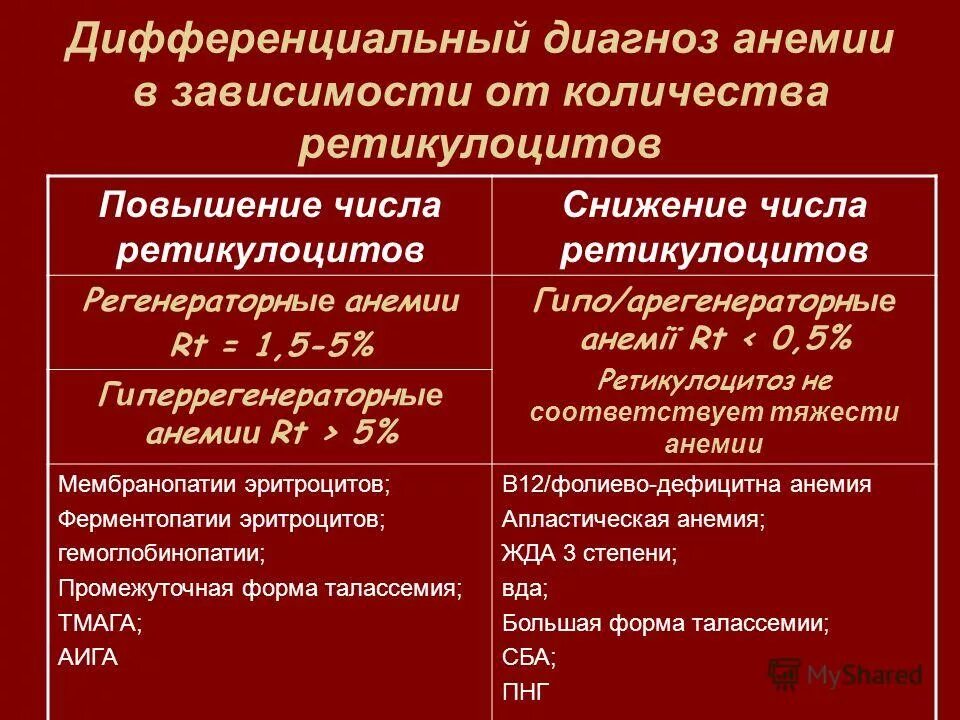 Дифференциальный диагноз анемии в зависимости от количества ретикулоцитов

| Повышение числа ретикулоцитов | Снижение числа ретикулоцитов |
|---|---|
| Регенераторные анемии Rt = 1,5-5% | Гипо/арегенераторные анемії Rt < 0,5% Ретикулоцитоз не соответствует тяжести анемии |
| Гиперрегенераторные анемии Rt > 5% | |
| Мембранопатии эритроцитов; Ферментопатии эритроцитов; гемоглобинопатии; Промежуточная форма талассемия; ТМАГА; АИГА | В12/фолиево-дефицитна анемия Апластическая анемия; ЖДА 3 степени; вда; Большая форма талассемии; СБА; ПНГ |

MyShared